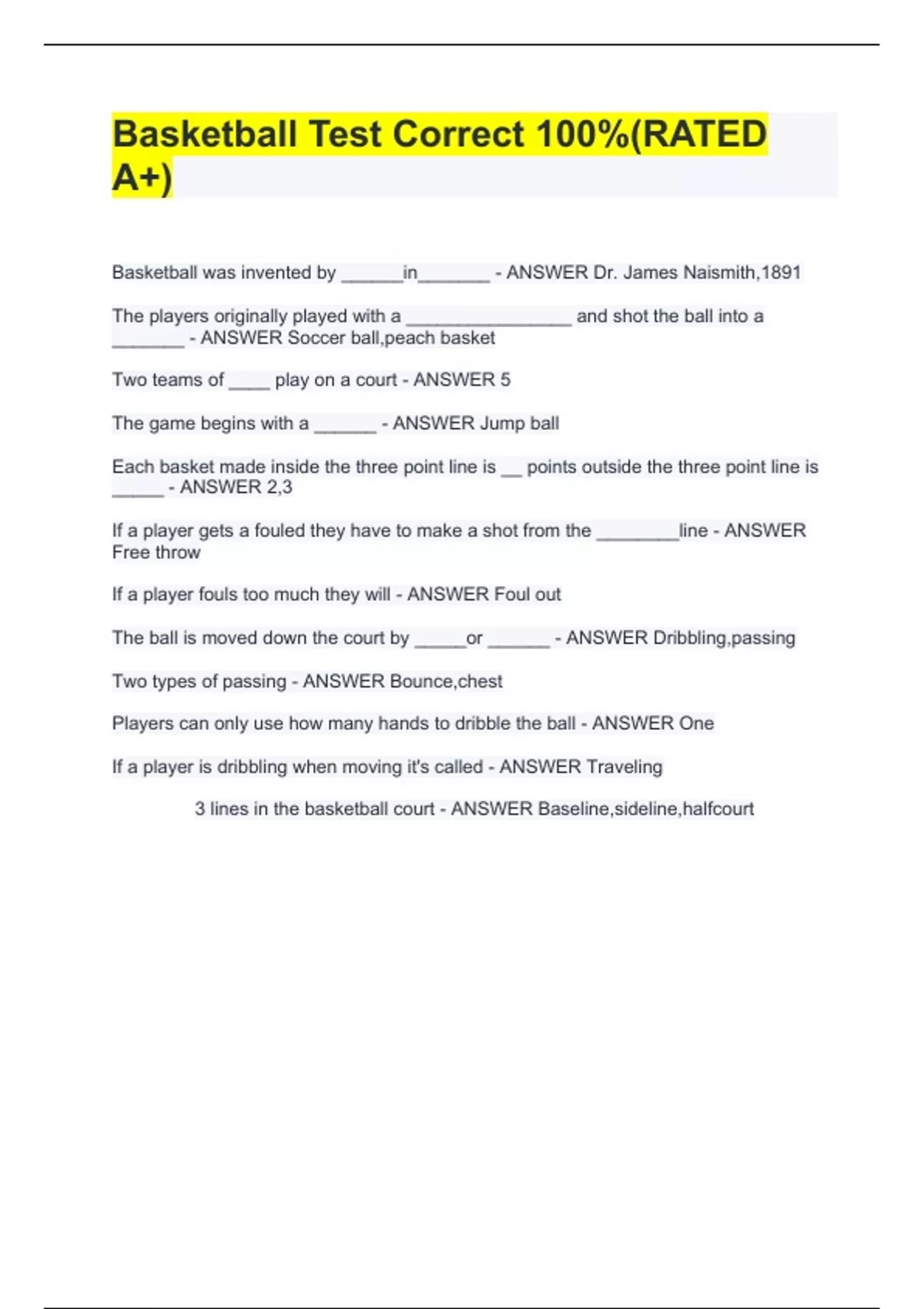 Basketball Test Correct 100%(RATED A+)

Basketball was invented by ______in_______ - ANSWER Dr. James Naismith,1891

The players originally played with a ________________ and shot the ball into a _______ - ANSWER Soccer ball,peach basket

Two teams of ____ play on a court - ANSWER 5

The game begins with a ______ - ANSWER Jump ball

Each basket made inside the three point line is __ points outside the three point line is _____ - ANSWER 2,3

If a player gets a fouled they have to make a shot from the ________line - ANSWER Free throw

If a player fouls too much they will - ANSWER Foul out

The ball is moved down the court by _____or ______ - ANSWER Dribbling,passing

Two types of passing - ANSWER Bounce,chest

Players can only use how many hands to dribble the ball - ANSWER One

If a player is dribbling when moving it's called - ANSWER Traveling

3 lines in the basketball court - ANSWER Baseline,sideline,halfcourt